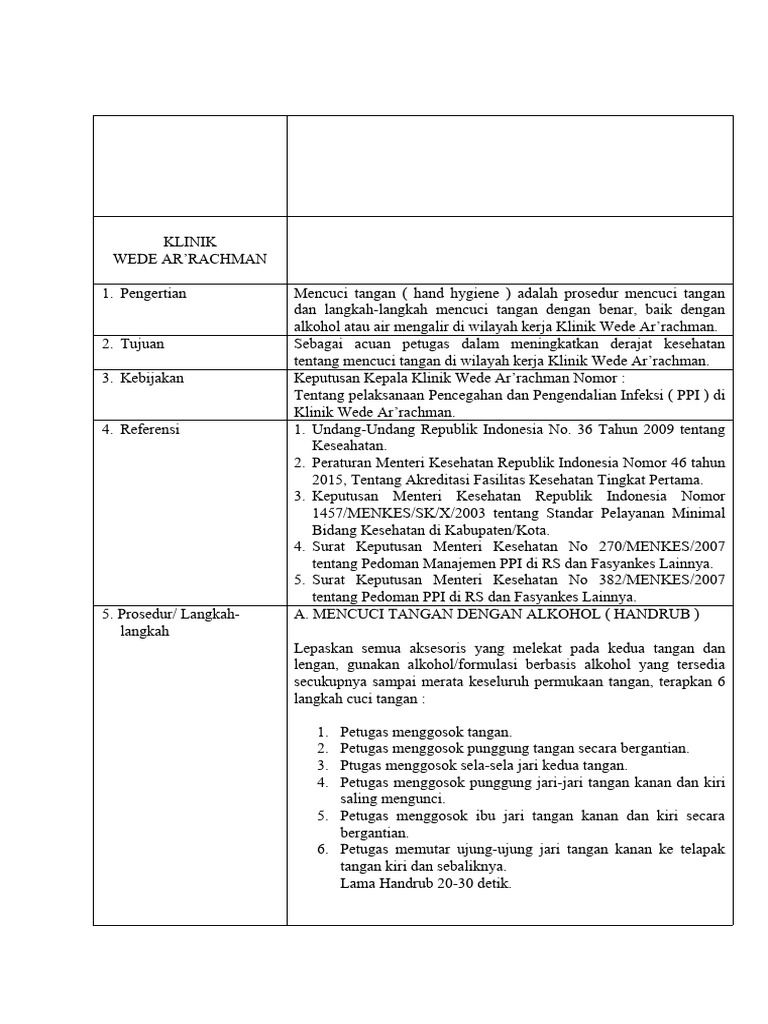 | | |
|---|---|
| | |
| KLINIK WEDE AR'RACHMAN | |
| 1. Pengertian | Mencuci tangan ( hand hygiene ) adalah prosedur mencuci tangan dan langkah-langkah mencuci tangan dengan benar, baik dengan alkohol atau air mengalir di wilayah kerja Klinik Wede Ar'rachman. |
| 2. Tujuan | Sebagai acuan petugas dalam meningkatkan derajat kesehatan tentang mencuci tangan di wilayah kerja Klinik Wede Ar'rachman. |
| 3. Kebijakan | Keputusan Kepala Klinik Wede Ar'rachman Nomor : Tentang pelaksanaan Pencegahan dan Pengendalian Infeksi ( PPI ) di Klinik Wede Ar'rachman. |
| 4. Referensi | 1. Undang-Undang Republik Indonesia No. 36 Tahun 2009 tentang Keseahatan. 2. Peraturan Menteri Kesehatan Republik Indonesia Nomor 46 tahun 2015, Tentang Akreditasi Fasilitas Kesehatan Tingkat Pertama. 3. Keputusan Menteri Kesehatan Republik Indonesia Nomor 1457/MENKES/SK/X/2003 tentang Standar Pelayanan Minimal Bidang Kesehatan di Kabupaten/Kota. 4. Surat Keputusan Menteri Kesehatan No 270/MENKES/2007 tentang Pedoman Manajemen PPI di RS dan Fasyankes Lainnya. 5. Surat Keputusan Menteri Kesehatan No 382/MENKES/2007 tentang Pedoman PPI di RS dan Fasyankes Lainnya. |
| 5. Prosedur/ Langkah-langkah | A. MENCUCI TANGAN DENGAN ALKOHOL ( HANDRUB ) Lepaskan semua aksesoris yang melekat pada kedua tangan dan lengan, gunakan alkohol/formulasi berbasis alkohol yang tersedia secukupnya sampai merata keseluruh permukaan tangan, terapkan 6 langkah cuci tangan : 1. Petugas menggosok tangan. 2. Petugas menggosok punggung tangan secara bergantian. 3. Ptugas menggosok sela-sela jari kedua tangan. 4. Petugas menggosok punggung jari-jari tangan kanan dan kiri saling mengunci. 5. Petugas menggosok ibu jari tangan kanan dan kiri secara bergantian. 6. Petugas memutar ujung-ujung jari tangan kanan ke telapak tangan kiri dan sebaliknya. Lama Handrub 20-30 detik. |